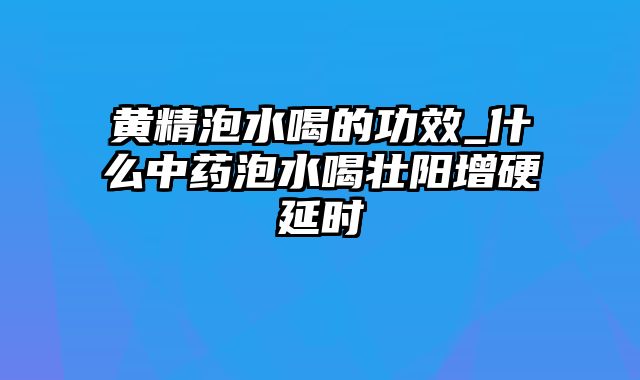 黄精泡水喝的功效_什么中药泡水喝壮阳增硬延时